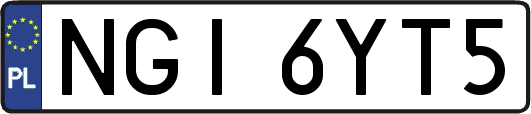 PL
NGI 6YT5